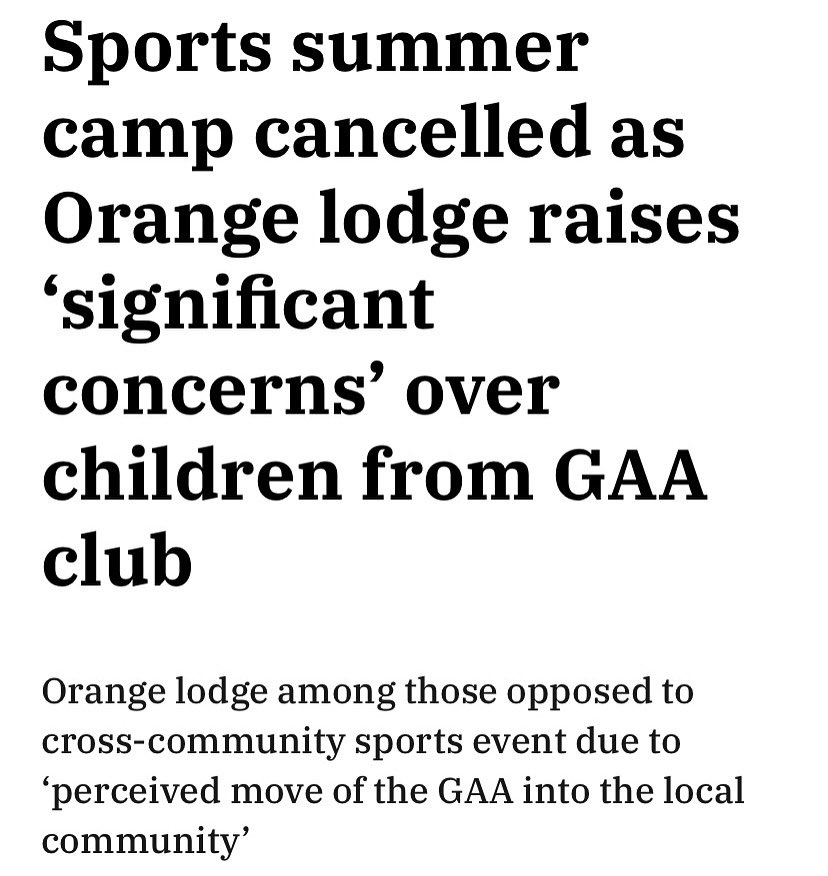 Sports summer camp cancelled as Orange lodge raises ‘significant concerns’ over children from GAA club

Orange lodge among those opposed to cross-community sports event due to ‘perceived move of the GAA into the local community’